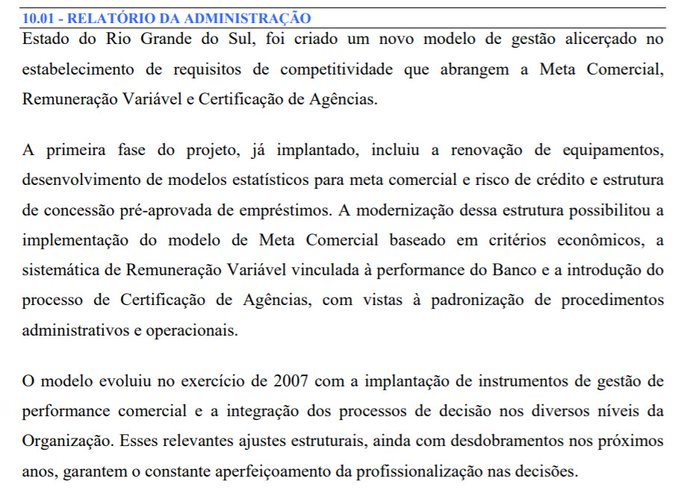 10.01 - RELATÓRIO DA ADMINISTRAÇÃO

Estado do Rio Grande do Sul, foi criado um novo modelo de gestão alicerçado no estabelecimento de requisitos de competitividade que abrangem a Meta Comercial, Remuneração Variável e Certificação de Agências.

A primeira fase do projeto, já implantado, incluiu a renovação de equipamentos, desenvolvimento de modelos estatísticos para meta comercial e risco de crédito e estrutura de concessão pré-aprovada de empréstimos. A modernização dessa estrutura possibilitou a implementação do modelo de Meta Comercial baseado em critérios econômicos, a sistemática de Remuneração Variável vinculada à performance do Banco e a introdução do processo de Certificação de Agências, com vistas à padronização de procedimentos administrativos e operacionais.

O modelo evoluiu no exercício de 2007 com a implantação de instrumentos de gestão de performance comercial e a integração dos processos de decisão nos diversos níveis da Organização. Esses relevantes ajustes estruturais, ainda com desdobramentos nos próximos anos, garantem o constante aperfeiçoamento da profissionalização nas decisões.